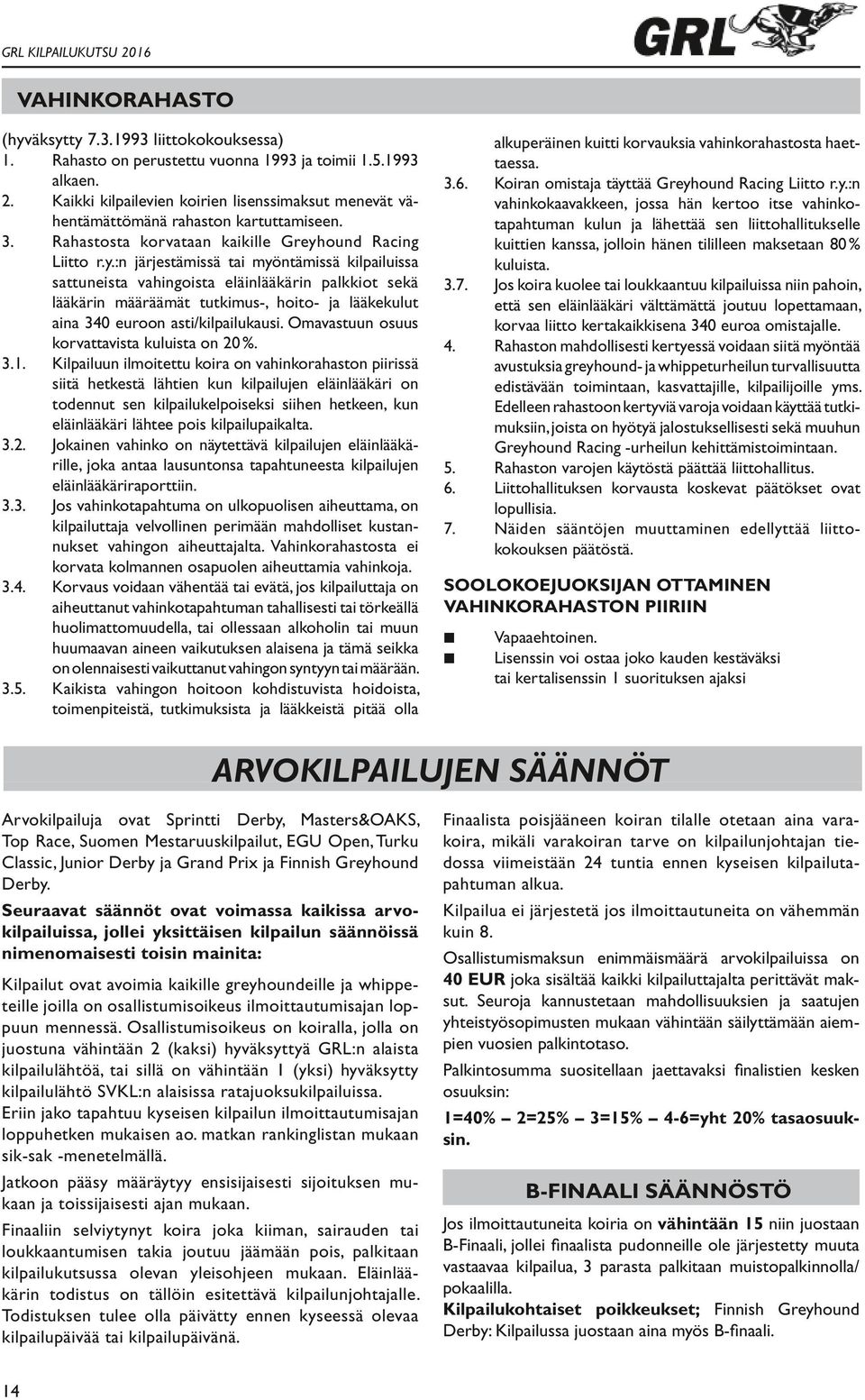 GRL KILPAILUKUTSU 2016

GRL

VAHINKORAHASTO

(hyväksytty 7.3.1993 liittokokouksessa)

1. Rahasto on perustettu vuonna 1993 ja toimii 1.5.1993 alkaen.

2. Kaikki kilpailevien koirien lisenssimaksut menevät vähentämättömänä rahaston kartuttamiseen.

3. Rahastosta korvataan kaikille Greyhound Racing Liitto r.y.:n järjestämissä tai myöntämissä kilpailuissa sattuneista vahingoista eläinlääkärin palkkiot sekä lääkärin määräämät tutkimus-, hoito- ja lääkekulut aina 340 euroon asti/kilpailukausi. Omavastuun osuus korvattavista kuluista on 20%.

3.1. Kilpailuun ilmoitettu koira on vahinkorahaston piirissä siitä hetkestä lähtien kun kilpailujen eläinlääkäri on todennut sen kilpailukelpoiseksi siihen hetkeen, kun eläinlääkäri lähtee pois kilpailupaikalta.

3.2. Jokainen vahinko on näytettävä kilpailujen eläinlääkärille, joka antaa lausuntonsa tapahtuneesta kilpailujen eläinlääkäriraporttiin.

3.3. Jos vahinkotapahtuma on ulkopuolisen aiheuttama, on kilpailuttaja velvollinen perimään mahdolliset kustannukset vahingon aiheuttajalta. Vahinkorahastosta ei korvata kolmannen osapuolen aiheuttamia vahinkoja.

3.4. Korvaus voidaan vähentää tai evätä, jos kilpailuttaja on aiheuttanut vahinkotapahtuman tahallisesti tai törkeällä huolimattomuudella, tai ollessaan alkoholin tai muun huumaavan aineen vaikutuksen alaisena ja tämä seikka on olennaisesti vaikuttanut vahingon syntyyn tai määrään.

3.5. Kaikista vahingon hoitoon kohdistuvista hoidoista, toimenpiteistä, tutkimuksista ja lääkkeistä pitää olla alkuperäinen kuitti korvauksia vahinkorahastosta haettaessa.

3.6. Koiran omistaja täyttää Greyhound Racing Liitto r.y.:n vahinkokaavakkeen, jossa hän kertoo itse vahinkotapahtuman kulun ja lähettää sen liittohallitukselle kuittien kanssa, jolloin hänen tililleen maksetaan 80% kuluista.

3.7. Jos koira kuolee tai loukkaantuu kilpailuissa niin pahoin, että sen eläinlääkäri välttämättä joutuu lopettamaan, korvaa liitto kertakaikkisena 340 euroa omistajalle.

4. Rahaston mahdollisesti kertyessä voidaan siitä myöntää avustuksia greyhound- ja whippeturheilun turvallisuutta edistävään toimintaan, kasvattajille, kilpailijoille yms. Edelleen rahastoon kertyviä varoja voidaan käyttää tutkimuksiin, joista on hyötyä jalostuksellisesti sekä muuhun Greyhound Racing -urheilun kehittämistoimintaan.

5. Rahaston varojen käytöstä päättää liittohallitus.

6. Liittohallituksen korvausta koskevat päätökset ovat lopullisia.

7. Näiden sääntöjen muuttaminen edellyttää liittokokouksen päätöstä.

SOOLOKOEJUOKSIJAN OTTAMINEN VAHINKORAHASTON PIIRIIN

Vapaaehtoinen.

Lisenssin voi ostaa joko kauden kestäväksi tai kertalisenssin 1 suorituksen ajaksi

ARVOKILPAILUJEN SÄÄNNÖT

Arvokilpailuja ovat Sprintti Derby, Masters&OAKS, Top Race, Suomen Mestaruuskilpailut, EGU Open, Turku Classic, Junior Derby ja Grand Prix ja Finnish Greyhound Derby.

Seuraavat säännöt ovat voimassa kaikissa arvokilpailuissa, jollei yksittäisen kilpailun säännöissä nimenomaisesti toisin mainita:

Kilpailut ovat avoimia kaikille greyhoundeille ja whippeteille joilla on osallistumisoikeus ilmoittautumisajan loppuun mennessä. Osallistumisoikeus on koiralla, jolla on juostuna vähintään 2 (kaksi) hyväksyttyä GRL:n alaista kilpailulähtöä, tai sillä on vähintään 1 (yksi) hyväksytty kilpailulähtö SVKL:n alaisissa ratajuoksukilpailuissa.

Eriin jako tapahtuu kyseisen kilpailun ilmoittautumisajan loppuhetken mukaisen ao. matkan rankinglistan mukaan sik-sak -menetelmällä.

Jatkoon pääsy määräytyy ensisijaisesti sijoituksen mukaan ja toissijaisesti ajan mukaan.

Finaaliin selviytynyt koira joka kiiman, sairauden tai loukkaantumisen takia joutuu jäämään pois, palkitaan kilpailukutsussa olevan yleisohjeen mukaan. Eläinlääkärin todistus on tällöin esitettävä kilpailunjohtajalle. Todistuksen tulee olla päivätty ennen kyseessä olevaa kilpailupäivää tai kilpailupäivänä.

Finaalista poisjääneen koiran tilalle otetaan aina varakoira, mikäli varakoiran tarve on kilpailunjohtajan tiedossa viimeistään 24 tuntia ennen kyseisen kilpailutapahtuman alkua.

Kilpailua ei järjestetä jos ilmoittautuneita on vähemmän kuin 8.

Osallistumismaksun enimmäismäärä arvokilpailuissa on 40 EUR joka sisältää kaikki kilpailuttajalta perittävät maksut. Seuroja kannustetaan mahdollisuuksien ja saatujen yhteistyösopimusten mukaan vähintään säilyttämään aiempien vuosien palkintotaso.

Palkintosumma suositellaan jaettavaksi finalistien kesken osuuksin:

1=40% 2=25% 3=15% 4-6=yht 20% tasaosuuksin.

B-FINAALI SÄÄNNÖSTÖ

Jos ilmoittautuneita koiria on vähintään 15 niin juostaan B-Finaali, jollei finaalista pudonneille ole järjestetty muuta vastaavaa kilpailua, 3 parasta palkitaan muistopalkinnolla/pokaalilla.

Kilpailukohtaiset poikkeukset; Finnish Greyhound Derby: Kilpailussa juostaan aina myös B-finaali.

14